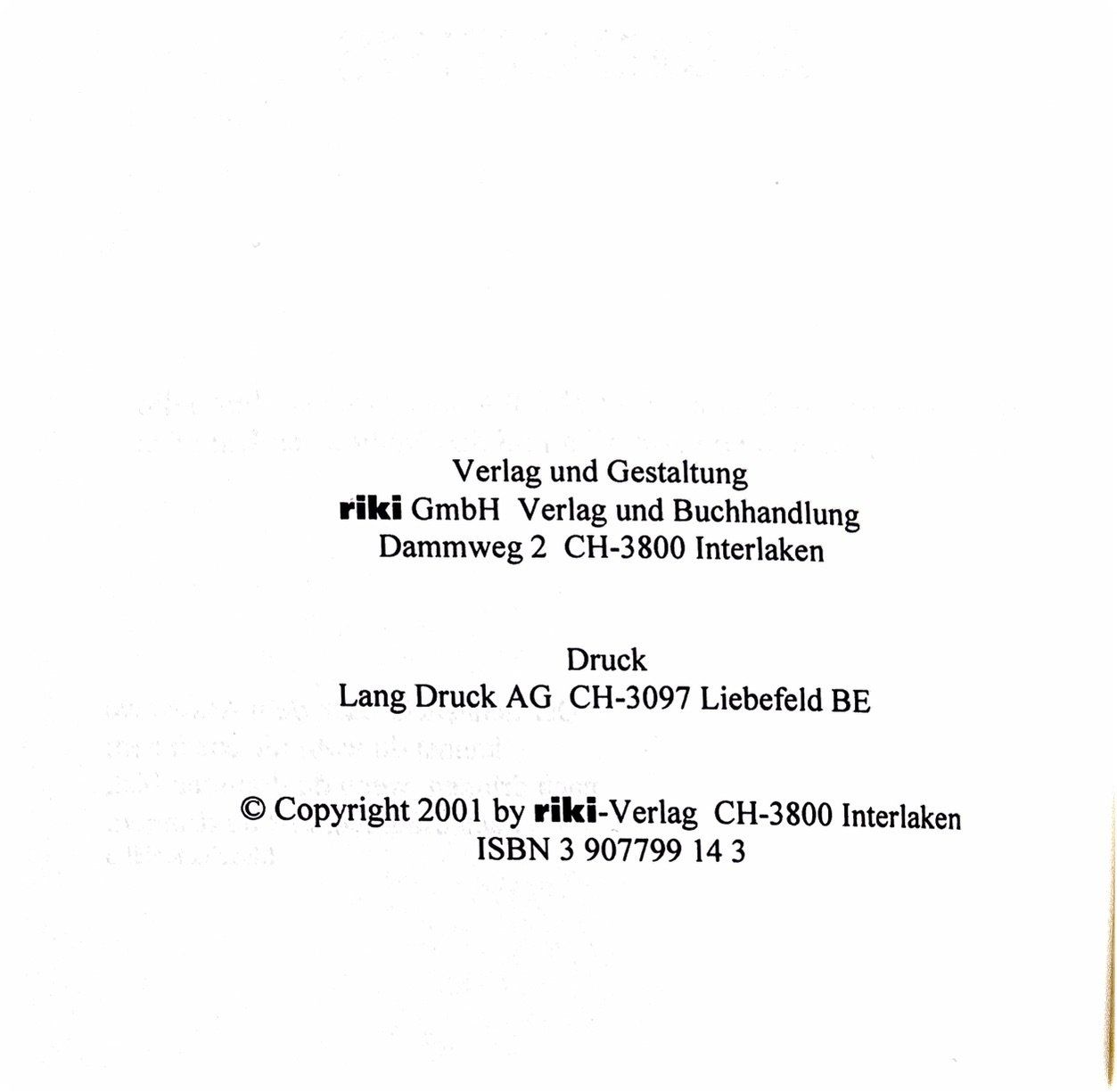 Verlag und Gestaltung
riki GmbH  Verlag und Buchhandlung
Dammweg 2  CH-3800 Interlaken

Druck
Lang Druck AG  CH-3097 Liebefeld BE

© Copyright 2001 by riki-Verlag  CH-3800 Interlaken
ISBN 3 907799 14 3